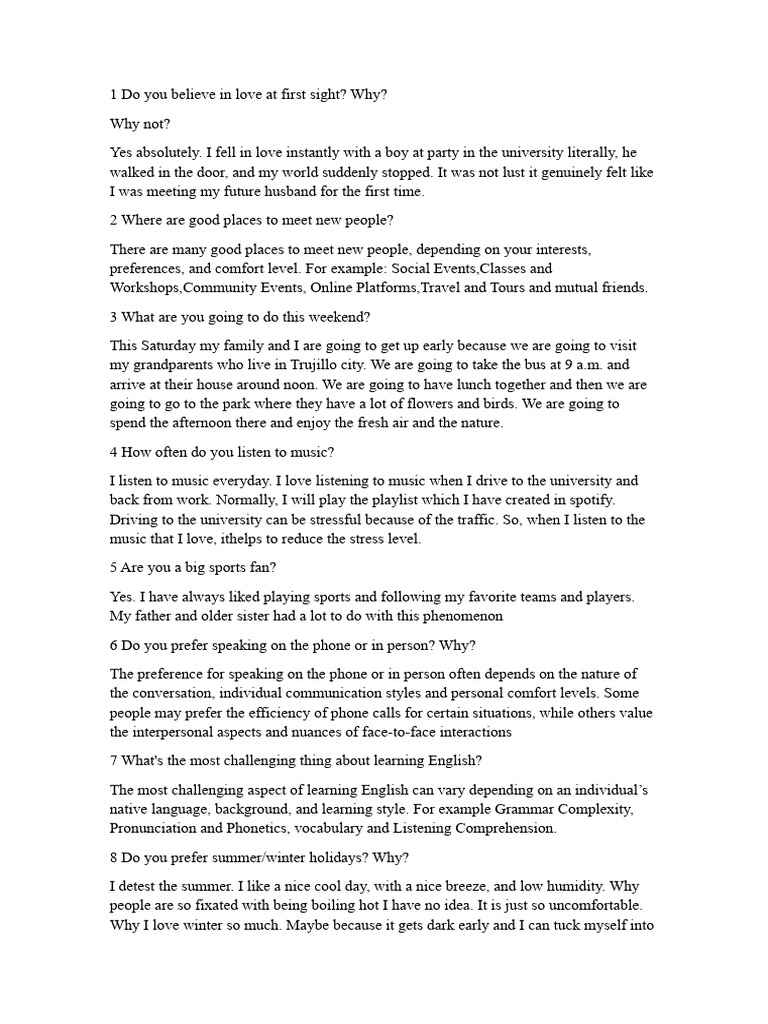 1 Do you believe in love at first sight? Why?

Why not?

Yes absolutely. I fell in love instantly with a boy at party in the university literally, he walked in the door, and my world suddenly stopped. It was not lust it genuinely felt like I was meeting my future husband for the first time.

2 Where are good places to meet new people?

There are many good places to meet new people, depending on your interests, preferences, and comfort level. For example: Social Events,Classes and Workshops,Community Events, Online Platforms,Travel and Tours and mutual friends.

3 What are you going to do this weekend?

This Saturday my family and I are going to get up early because we are going to visit my grandparents who live in Trujillo city. We are going to take the bus at 9 a.m. and arrive at their house around noon. We are going to have lunch together and then we are going to go to the park where they have a lot of flowers and birds. We are going to spend the afternoon there and enjoy the fresh air and the nature.

4 How often do you listen to music?

I listen to music everyday. I love listening to music when I drive to the university and back from work. Normally, I will play the playlist which I have created in spotify. Driving to the university can be stressful because of the traffic. So, when I listen to the music that I love, ithelps to reduce the stress level.

5 Are you a big sports fan?

Yes. I have always liked playing sports and following my favorite teams and players. My father and older sister had a lot to do with this phenomenon

6 Do you prefer speaking on the phone or in person? Why?

The preference for speaking on the phone or in person often depends on the nature of the conversation, individual communication styles and personal comfort levels. Some people may prefer the efficiency of phone calls for certain situations, while others value the interpersonal aspects and nuances of face-to-face interactions

7 What's the most challenging thing about learning English?

The most challenging aspect of learning English can vary depending on an individual's native language, background, and learning style. For example Grammar Complexity, Pronunciation and Phonetics, vocabulary and Listening Comprehension.

8 Do you prefer summer/winter holidays? Why?

I detest the summer. I like a nice cool day, with a nice breeze, and low humidity. Why people are so fixated with being boiling hot I have no idea. It is just so uncomfortable. Why I love winter so much. Maybe because it gets dark early and I can tuck myself into